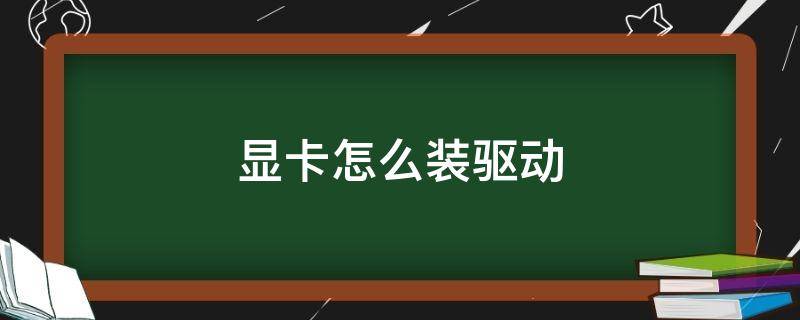 显卡怎么装驱动